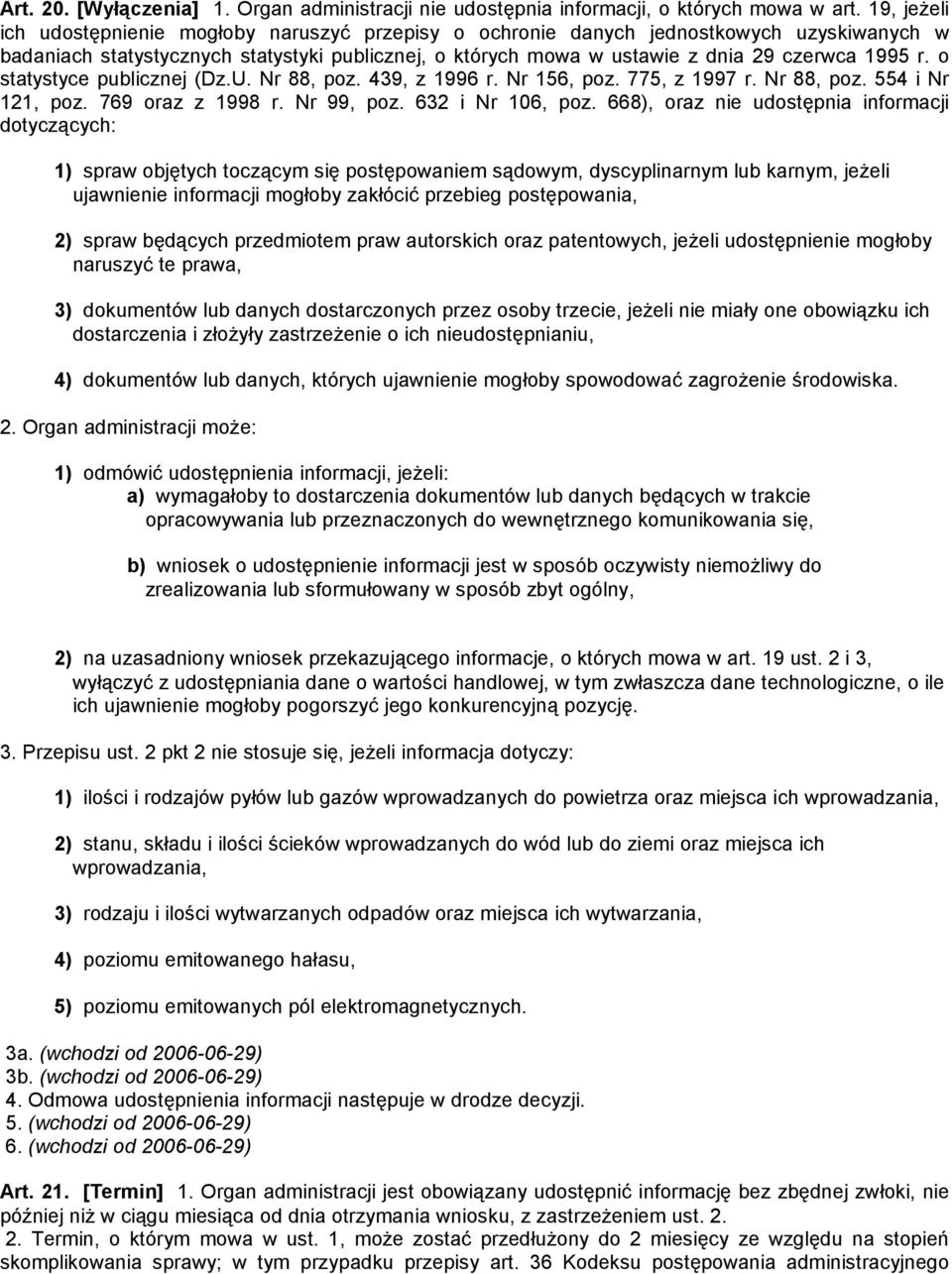 Art. 20. [Wyłączenia] 1. Organ administracji nie udostępnia informacji, o których mowa w art. 19, jeżeli ich udostępnienie mogłoby naruszyć przepisy o ochronie danych jednostkowych uzyskiwanych w badaniach statystycznych statystyki publicznej, o których mowa w ustawie z dnia 29 czerwca 1995 r. o statystyce publicznej (Dz.U. Nr 88, poz. 439, z 1996 r. Nr 156, poz. 775, z 1997 r. Nr 88, poz. 554 i Nr 121, poz. 769 oraz z 1998 r. Nr 99, poz. 632 i Nr 106, poz. 668), oraz nie udostępnia informacji dotyczących:

1) spraw objętych toczącym się postępowaniem sądowym, dyscyplinarnym lub karnym, jeżeli ujawnienie informacji mogłoby zakłócić przebieg postępowania,

2) spraw będących przedmiotem praw autorskich oraz patentowych, jeżeli udostępnienie mogłoby naruszyć te prawa,

3) dokumentów lub danych dostarczonych przez osoby trzecie, jeżeli nie miały one obowiązku ich dostarczenia i złożyły zastrzeżenie o ich nieudostępnianiu,

4) dokumentów lub danych, których ujawnienie mogłoby spowodować zagrożenie środowiska.

2. Organ administracji może:

1) odmówić udostępnienia informacji, jeżeli:
a) wymagałoby to dostarczenia dokumentów lub danych będących w trakcie opracowywania lub przeznaczonych do wewnętrznego komunikowania się,

b) wniosek o udostępnienie informacji jest w sposób oczywisty niemożliwy do zrealizowania lub sformułowany w sposób zbyt ogólny,

2) na uzasadniony wniosek przekazującego informacje, o których mowa w art. 19 ust. 2 i 3, wyłączyć z udostępniania dane o wartości handlowej, w tym zwłaszcza dane technologiczne, o ile ich ujawnienie mogłoby pogorszyć jego konkurencyjną pozycję.

3. Przepisu ust. 2 pkt 2 nie stosuje się, jeżeli informacja dotyczy:

1) ilości i rodzajów pyłów lub gazów wprowadzanych do powietrza oraz miejsca ich wprowadzania,

2) stanu, składu i ilości ścieków wprowadzanych do wód lub do ziemi oraz miejsca ich wprowadzania,

3) rodzaju i ilości wytwarzanych odpadów oraz miejsca ich wytwarzania,

4) poziomu emitowanego hałasu,

5) poziomu emitowanych pól elektromagnetycznych.

3a. (wchodzi od 2006-06-29)
3b. (wchodzi od 2006-06-29)
4. Odmowa udostępnienia informacji następuje w drodze decyzji.
5. (wchodzi od 2006-06-29)
6. (wchodzi od 2006-06-29)

Art. 21. [Termin] 1. Organ administracji jest obowiązany udostępnić informację bez zbędnej zwłoki, nie później niż w ciągu miesiąca od dnia otrzymania wniosku, z zastrzeżeniem ust. 2.
2. Termin, o którym mowa w ust. 1, może zostać przedłużony do 2 miesięcy ze względu na stopień skomplikowania sprawy; w tym przypadku przepisy art. 36 Kodeksu postępowania administracyjnego